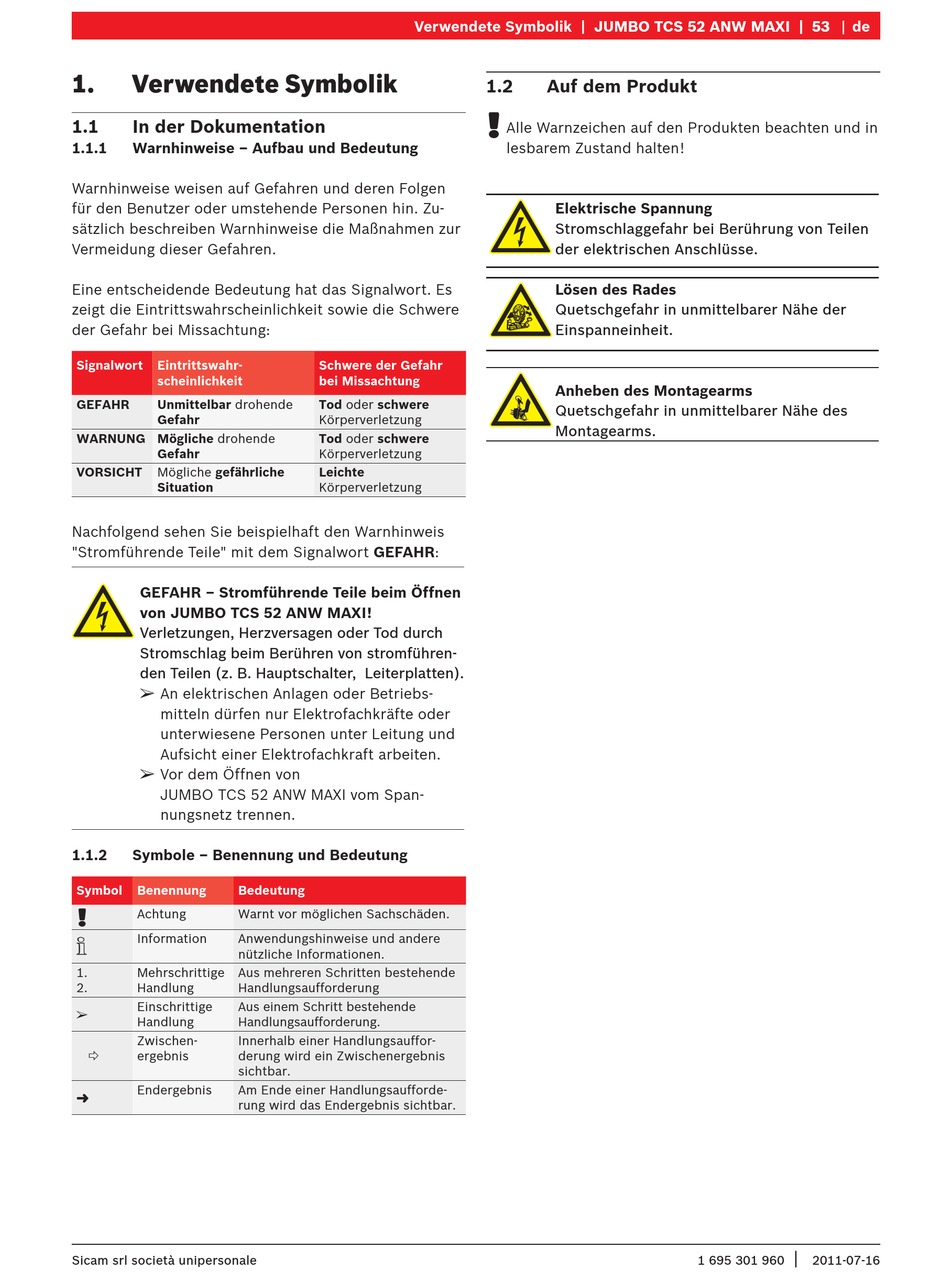 Verwendete Symbolik | JUMBO TCS 52 ANW MAXI | 53 | de

1. Verwendete Symbolik

1.1 In der Dokumentation

1.1.1 Warnhinweise – Aufbau und Bedeutung

Warnhinweise weisen auf Gefahren und deren Folgen für den Benutzer oder umstehende Personen hin. Zusätzlich beschreiben Warnhinweise die Maßnahmen zur Vermeidung dieser Gefahren.

Eine entscheidende Bedeutung hat das Signalwort. Es zeigt die Eintrittswahrscheinlichkeit sowie die Schwere der Gefahr bei Missachtung:

| Signalwort | Eintrittswahrscheinlichkeit | Schwere der Gefahr bei Missachtung |
|---|---|---|
| GEFAHR | Unmittelbar drohende Gefahr | Tod oder schwere Körperverletzung |
| WARNUNG | Mögliche drohende Gefahr | Tod oder schwere Körperverletzung |
| VORSICHT | Mögliche gefährliche Situation | Leichte Körperverletzung |

Nachfolgend sehen Sie beispielhaft den Warnhinweis "Stromführende Teile" mit dem Signalwort GEFAHR:

GEFAHR – Stromführende Teile beim Öffnen von JUMBO TCS 52 ANW MAXI!
Verletzungen, Herzversagen oder Tod durch Stromschlag beim Berühren von stromführenden Teilen (z. B. Hauptschalter, Leiterplatten).
➢ An elektrischen Anlagen oder Betriebsmitteln dürfen nur Elektrofachkräfte oder unterwiesene Personen unter Leitung und Aufsicht einer Elektrofachkraft arbeiten.
➢ Vor dem Öffnen von JUMBO TCS 52 ANW MAXI vom Spannungsnetz trennen.

1.1.2 Symbole – Benennung und Bedeutung

| Symbol | Benennung | Bedeutung |
|---|---|---|
| ! | Achtung | Warnt vor möglichen Sachschäden. |
| i | Information | Anwendungshinweise und andere nützliche Informationen. |
| 1. 2. | Mehrschrittige Handlung | Aus mehreren Schritten bestehende Handlungsaufforderung |
| ➢ | Einschrittige Handlung | Aus einem Schritt bestehende Handlungsaufforderung. |
| ⇨ | Zwischenergebnis | Innerhalb einer Handlungsaufforderung wird ein Zwischenergebnis sichtbar. |
| ➜ | Endergebnis | Am Ende einer Handlungsaufforderung wird das Endergebnis sichtbar. |

1.2 Auf dem Produkt

! Alle Warnzeichen auf den Produkten beachten und in lesbarem Zustand halten!

Elektrische Spannung
Stromschlaggefahr bei Berührung von Teilen der elektrischen Anschlüsse.

Lösen des Rades
Quetschgefahr in unmittelbarer Nähe der Einspanneinheit.

Anheben des Montagearms
Quetschgefahr in unmittelbarer Nähe des Montagearms.

Sicam srl società unipersonale
1 695 301 960 | 2011-07-16